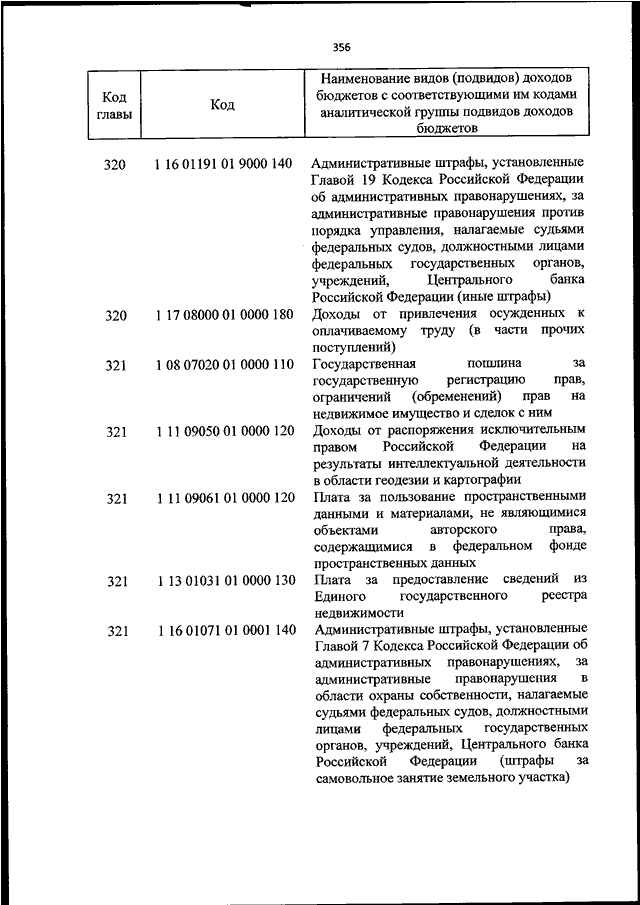 356

| Код главы | Код | Наименование видов (подвидов) доходов бюджетов с соответствующими им кодами аналитической группы подвидов доходов бюджетов |
|---|---|---|
| 320 | 1 16 01191 01 9000 140 | Административные штрафы, установленные Главой 19 Кодекса Российской Федерации об административных правонарушениях, за административные правонарушения против порядка управления, налагаемые судьями федеральных судов, должностными лицами федеральных государственных органов, учреждений, Центрального банка Российской Федерации (иные штрафы) |
| 320 | 1 17 08000 01 0000 180 | Доходы от привлечения осужденных к оплачиваемому труду (в части прочих поступлений) |
| 321 | 1 08 07020 01 0000 110 | Государственная пошлина за государственную регистрацию прав, ограничений (обременений) прав на недвижимое имущество и сделок с ним |
| 321 | 1 11 09050 01 0000 120 | Доходы от распоряжения исключительным правом Российской Федерации на результаты интеллектуальной деятельности в области геодезии и картографии |
| 321 | 1 11 09061 01 0000 120 | Плата за пользование пространственными данными и материалами, не являющимися объектами авторского права, содержащимися в федеральном фонде пространственных данных |
| 321 | 1 13 01031 01 0000 130 | Плата за предоставление сведений из Единого государственного реестра недвижимости |
| 321 | 1 16 01071 01 0001 140 | Административные штрафы, установленные Главой 7 Кодекса Российской Федерации об административных правонарушениях, за административные правонарушения в области охраны собственности, налагаемые судьями федеральных судов, должностными лицами федеральных государственных органов, учреждений, Центрального банка Российской Федерации (штрафы за самовольное занятие земельного участка) |